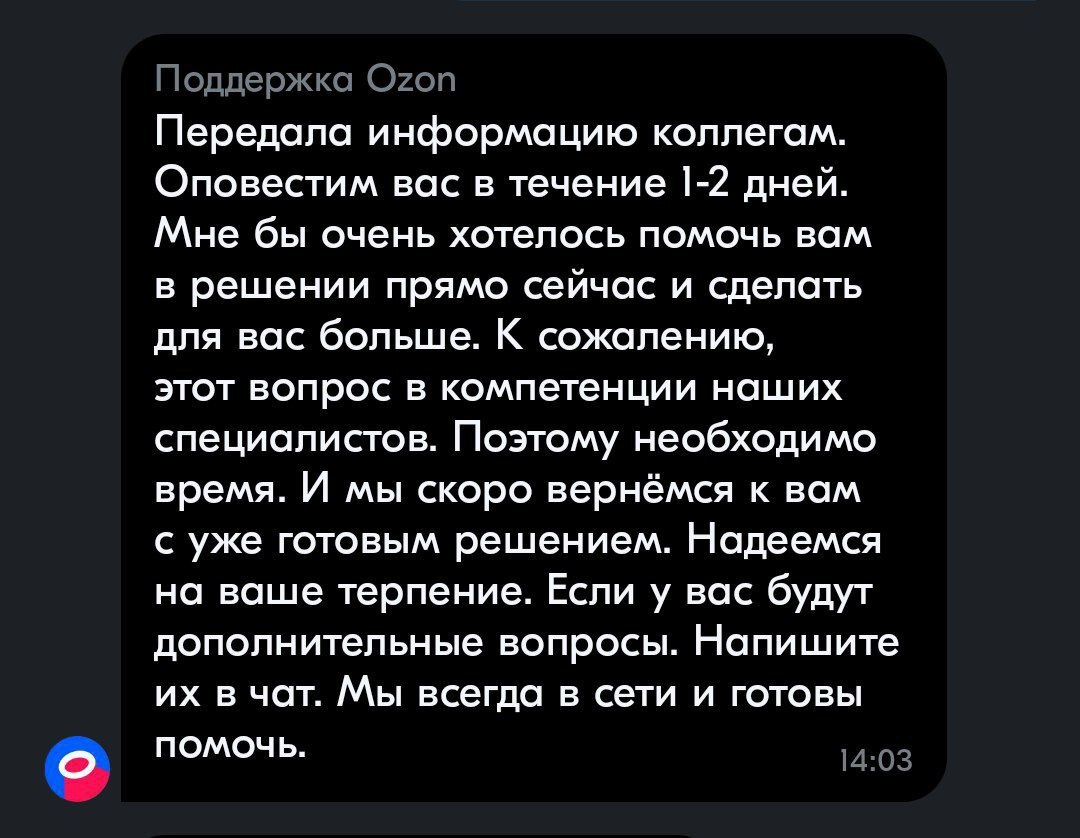 Поддержка Ozon
Передала информацию коллегам. Оповестим вас в течение 1-2 дней. Мне бы очень хотелось помочь вам в решении прямо сейчас и сделать для вас больше. К сожалению, этот вопрос в компетенции наших специалистов. Поэтому необходимо время. И мы скоро вернёмся к вам с уже готовым решением. Надеемся на ваше терпение. Если у вас будут дополнительные вопросы. Напишите их в чат. Мы всегда в сети и готовы помочь.
14:03